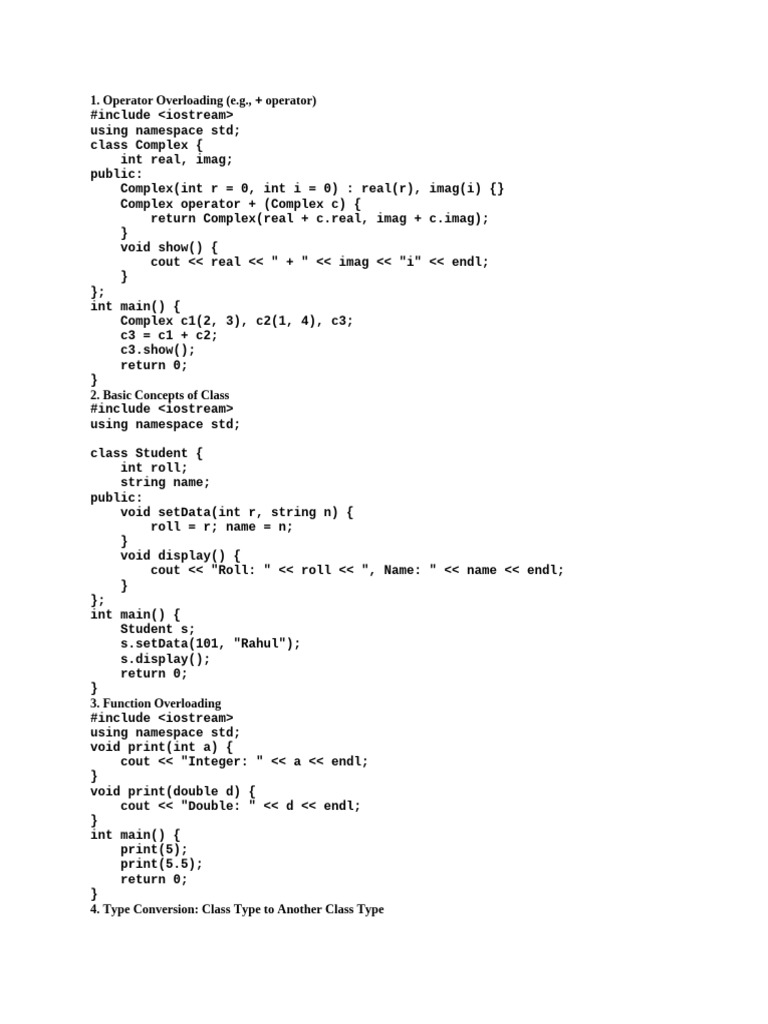 1. Operator Overloading (e.g., + operator)
#include <iostream>
using namespace std;
class Complex {
    int real, imag;
public:
    Complex(int r = 0, int i = 0) : real(r), imag(i) {}
    Complex operator + (Complex c) {
        return Complex(real + c.real, imag + c.imag);
    }
    void show() {
        cout << real << " + " << imag << "i" << endl;
    }
};
int main() {
    Complex c1(2, 3), c2(1, 4), c3;
    c3 = c1 + c2;
    c3.show();
    return 0;
}
2. Basic Concepts of Class
#include <iostream>
using namespace std;

class Student {
    int roll;
    string name;
public:
    void setData(int r, string n) {
        roll = r; name = n;
    }
    void display() {
        cout << "Roll: " << roll << ", Name: " << name << endl;
    }
};
int main() {
    Student s;
    s.setData(101, "Rahul");
    s.display();
    return 0;
}
3. Function Overloading
#include <iostream>
using namespace std;
void print(int a) {
    cout << "Integer: " << a << endl;
}
void print(double d) {
    cout << "Double: " << d << endl;
}
int main() {
    print(5);
    print(5.5);
    return 0;
}
4. Type Conversion: Class Type to Another Class Type